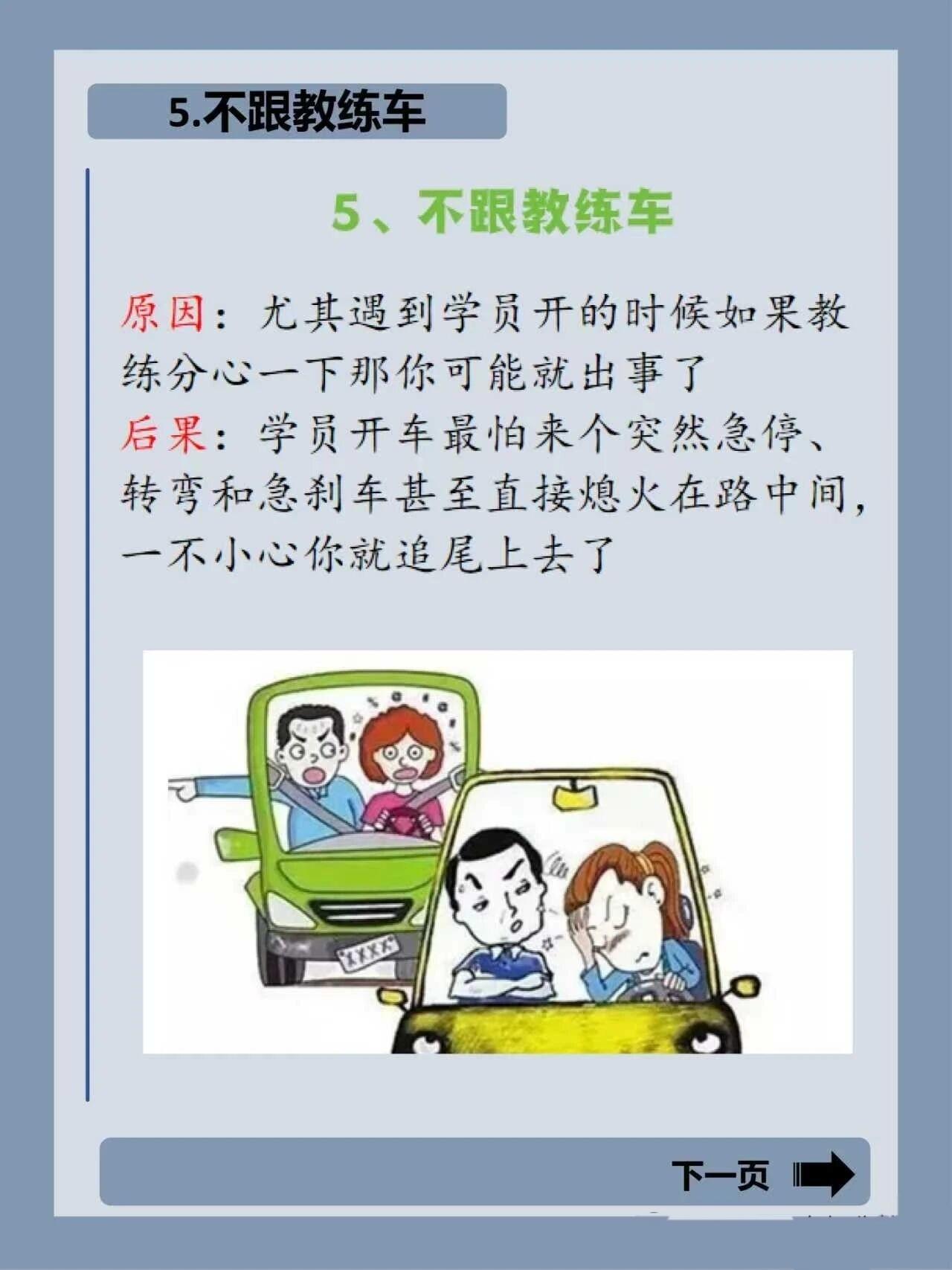 5.不跟教练车

5、不跟教练车

原因：尤其遇到学员开的时候如果教练分心一下那你可能就出事了

后果：学员开车最怕来个突然急停、转弯和急刹车甚至直接熄火在路中间，一不小心你就追尾上去了

XXXX

下一页